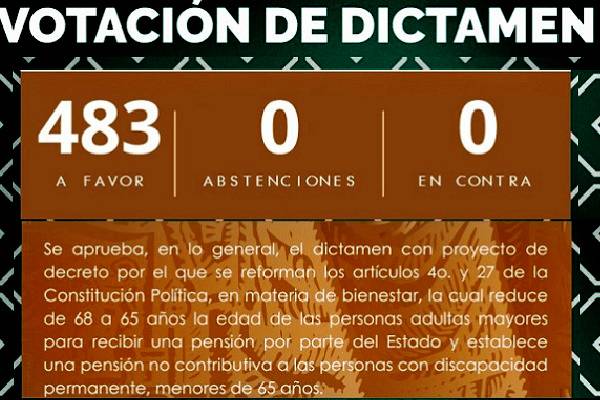 VOTACIÓN DE DICTAMEN

483
A FAVOR

0
ABSTENCIONES

0
EN CONTRA

Se aprueba, en lo general, el dictamen con proyecto de decreto por el que se reforman los artículos 4o. y 27 de la Constitución Política, en materia de bienestar, la cual reduce de 68 a 65 años la edad de las personas adultas mayores para recibir una pensión por parte del Estado y establece una pensión no contributiva a las personas con discapacidad permanente, menores de 65 años.